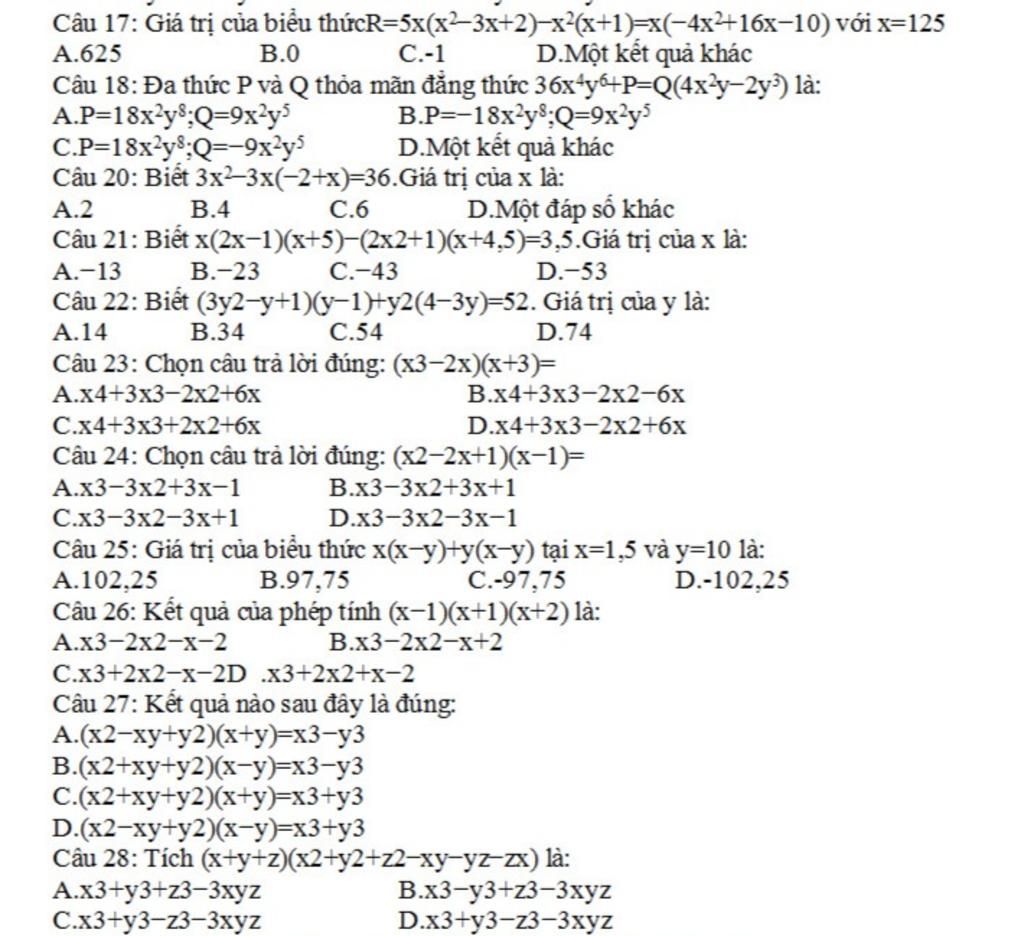 Câu 17: Giá trị của biểu thức$R=5x(x^2-3x+2)-x^2(x+1)=x(-4x^2+16x-10)$ với $x=125$
A.625 B.0 C.-1 D.Một kết quả khác
Câu 18: Đa thức P và Q thỏa mãn đẳng thức $36x^4y^6+P=Q(4x^2y-2y^3)$ là:
A.$P=18x^2y^8;Q=9x^2y^5$ B.$P=-18x^2y^8;Q=9x^2y^5$
C.$P=18x^2y^8;Q=-9x^2y^5$ D.Một kết quả khác
Câu 20: Biết $3x^2-3x(-2+x)=36$.Giá trị của x là:
A.2 B.4 C.6 D.Một đáp số khác
Câu 21: Biết x(2x−1)(x+5)−(2x2+1)(x+4,5)=3,5.Giá trị của x là:
A.−13 B.−23 C.−43 D.−53
Câu 22: Biết (3y2−y+1)(y−1)+y2(4−3y)=52. Giá trị của y là:
A.14 B.34 C.54 D.74
Câu 23: Chọn câu trả lời đúng: (x3−2x)(x+3)=
A.x4+3x3−2x2+6x B.x4+3x3−2x2−6x
C.x4+3x3+2x2+6x D.x4+3x3−2x2+6x
Câu 24: Chọn câu trả lời đúng: (x2−2x+1)(x−1)=
A.x3−3x2+3x−1 B.x3−3x2+3x+1
C.x3−3x2−3x+1 D.x3−3x2−3x−1
Câu 25: Giá trị của biểu thức x(x−y)+y(x−y) tại x=1,5 và y=10 là:
A.102,25 B.97,75 C.-97,75 D.-102,25
Câu 26: Kết quả của phép tính (x−1)(x+1)(x+2) là:
A.x3−2x2−x−2 B.x3−2x2−x+2
C.x3+2x2−x−2D .x3+2x2+x−2
Câu 27: Kết quả nào sau đây là đúng:
A.(x2−xy+y2)(x+y)=x3−y3
B.(x2+xy+y2)(x−y)=x3−y3
C.(x2+xy+y2)(x+y)=x3+y3
D.(x2−xy+y2)(x−y)=x3+y3
Câu 28: Tích (x+y+z)(x2+y2+z2−xy−yz−zx) là:
A.x3+y3+z3−3xyz B.x3−y3+z3−3xyz
C.x3+y3−z3−3xyz D.x3+y3−z3−3xyz